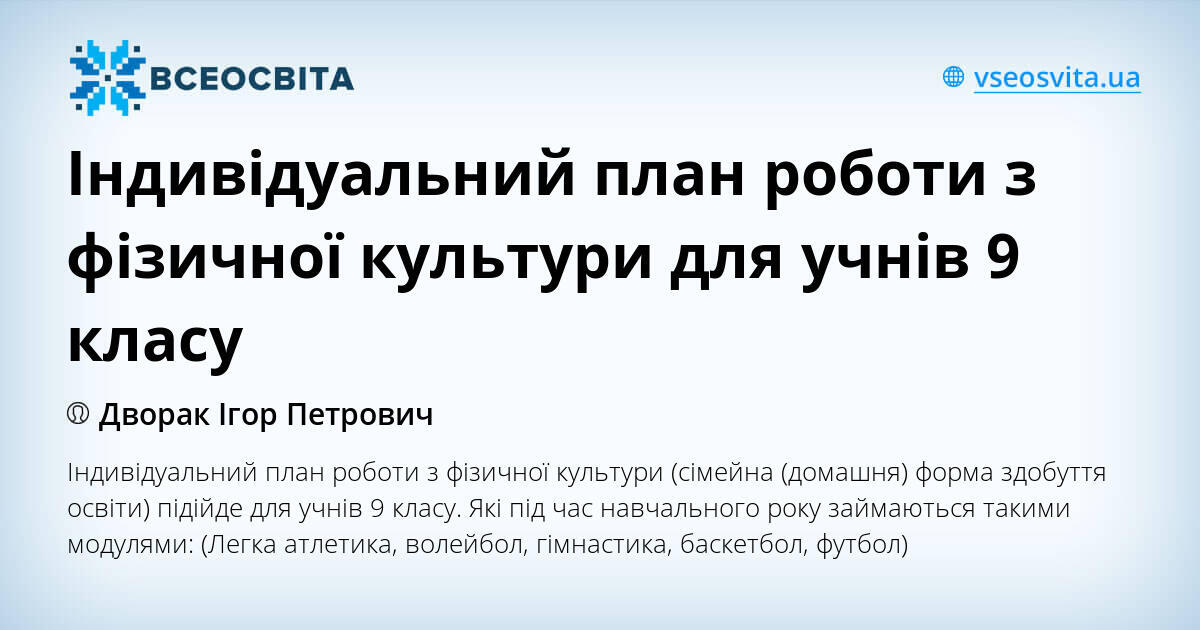 ВСЕОСВІТА

vseosvita.ua

Індивідуальний план роботи з фізичної культури для учнів 9 класу

Дворак Ігор Петрович

Індивідуальний план роботи з фізичної культури (сімейна (домашня) форма здобуття освіти) підійде для учнів 9 класу. Які під час навчального року займаються такими модулями: (Легка атлетика, волейбол, гімнастика, баскетбол, футбол)